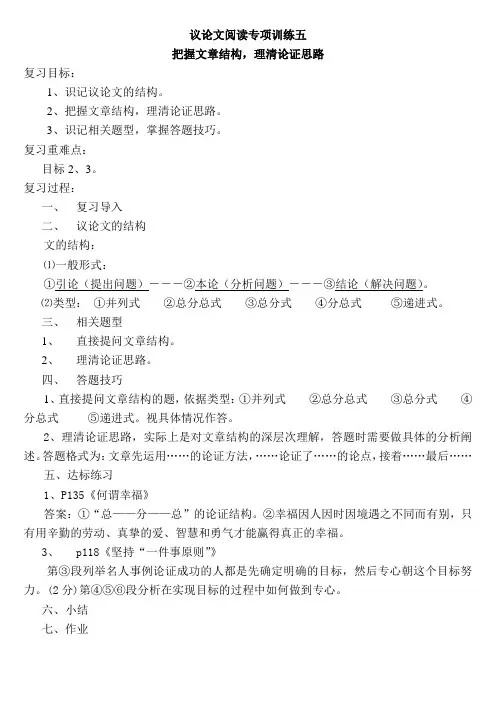 议论文阅读专项训练五
把握文章结构，理清论证思路

复习目标：
1、识记议论文的结构。
2、把握文章结构，理清论证思路。
3、识记相关题型，掌握答题技巧。
复习重难点：
目标 2、3。
复习过程：
一、 复习导入
二、 议论文的结构
文的结构：
⑴一般形式：
①引论（提出问题）－－－②本论（分析问题）－－－③结论（解决问题）。
⑵类型： ①并列式 ②总分总式 ③总分式 ④分总式 ⑤递进式。
三、 相关题型
1、 直接提问文章结构。
2、 理清论证思路。
四、 答题技巧
1、直接提问文章结构的题，依据类型：①并列式 ②总分总式 ③总分式 ④分总式 ⑤递进式。视具体情况作答。
2、理清论证思路，实际上是对文章结构的深层次理解，答题时需要做具体的分析阐述。答题格式为：文章先运用……的论证方法，……论证了……的论点，接着……最后……
五、达标练习
1、P135《何谓幸福》
答案：①“总——分——总”的论证结构。②幸福因人因时因境遇之不同而有别，只有用辛勤的劳动、真挚的爱、智慧和勇气才能赢得真正的幸福。
3、 p118《坚持“一件事原则”》
第③段列举名人事例论证成功的人都是先确定明确的目标，然后专心朝这个目标努力。(2 分)第④⑤⑥段分析在实现目标的过程中如何做到专心。
六、小结
七、作业